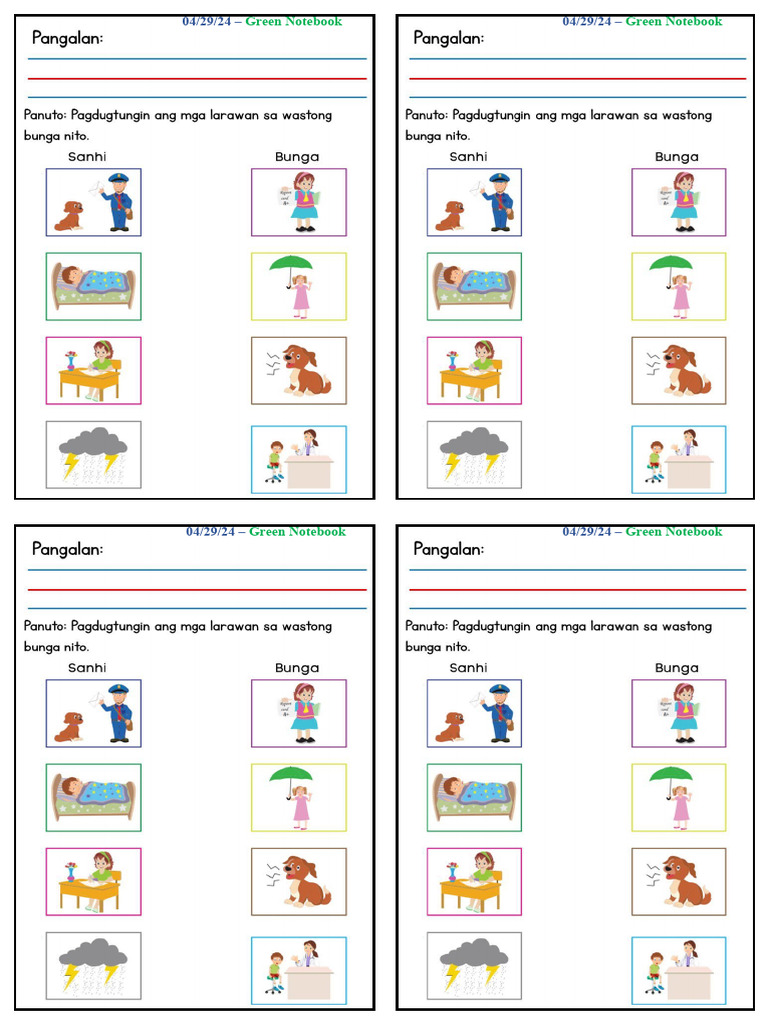 04/29/24 – Green Notebook

Pangalan:

Panuto: Pagdugtungin ang mga larawan sa wastong bunga nito.

Sanhi

Bunga

04/29/24 – Green Notebook

Pangalan:

Panuto: Pagdugtungin ang mga larawan sa wastong bunga nito.

Sanhi

Bunga

04/29/24 – Green Notebook

Pangalan:

Panuto: Pagdugtungin ang mga larawan sa wastong bunga nito.

Sanhi

Bunga

04/29/24 – Green Notebook

Pangalan:

Panuto: Pagdugtungin ang mga larawan sa wastong bunga nito.

Sanhi

Bunga